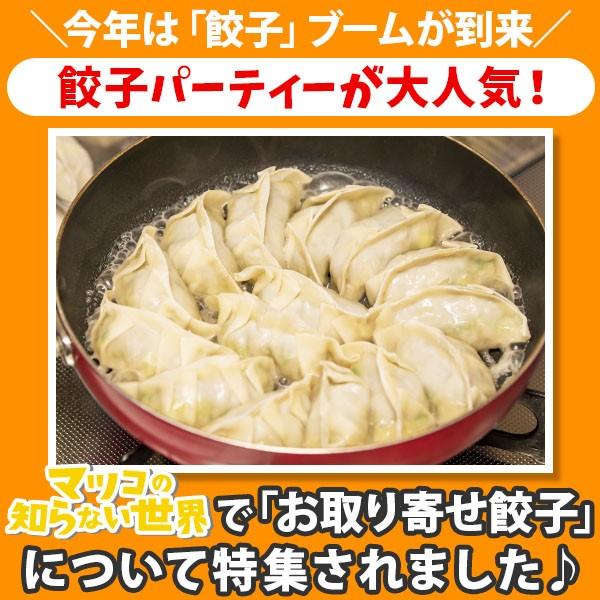 ＼今年は「餃子」ブームが到来／

餃子パーティーが大人気！

マツコの知らない世界で「お取り寄せ餃子」について特集されました♪